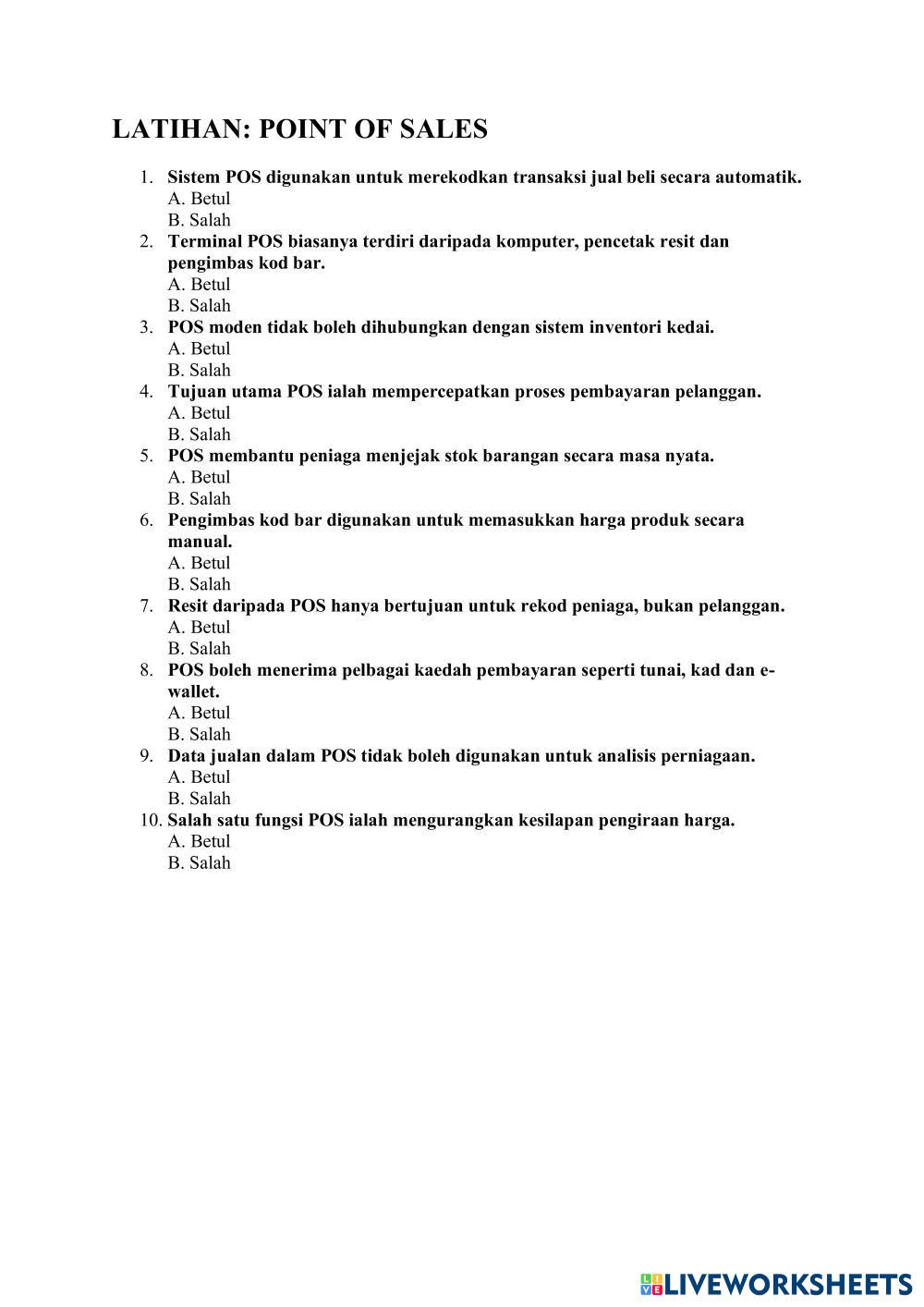 LATIHAN: POINT OF SALES

1. Sistem POS digunakan untuk merekodkan transaksi jual beli secara automatik.
A. Betul
B. Salah
2. Terminal POS biasanya terdiri daripada komputer, pencetak resit dan pengimbas kod bar.
A. Betul
B. Salah
3. POS moden tidak boleh dihubungkan dengan sistem inventori kedai.
A. Betul
B. Salah
4. Tujuan utama POS ialah mempercepatkan proses pembayaran pelanggan.
A. Betul
B. Salah
5. POS membantu peniaga menjejak stok barangan secara masa nyata.
A. Betul
B. Salah
6. Pengimbas kod bar digunakan untuk memasukkan harga produk secara manual.
A. Betul
B. Salah
7. Resit daripada POS hanya bertujuan untuk rekod peniaga, bukan pelanggan.
A. Betul
B. Salah
8. POS boleh menerima pelbagai kaedah pembayaran seperti tunai, kad dan e-wallet.
A. Betul
B. Salah
9. Data jualan dalam POS tidak boleh digunakan untuk analisis perniagaan.
A. Betul
B. Salah
10. Salah satu fungsi POS ialah mengurangkan kesilapan pengiraan harga.
A. Betul
B. Salah

LIVEWORKSHEETS